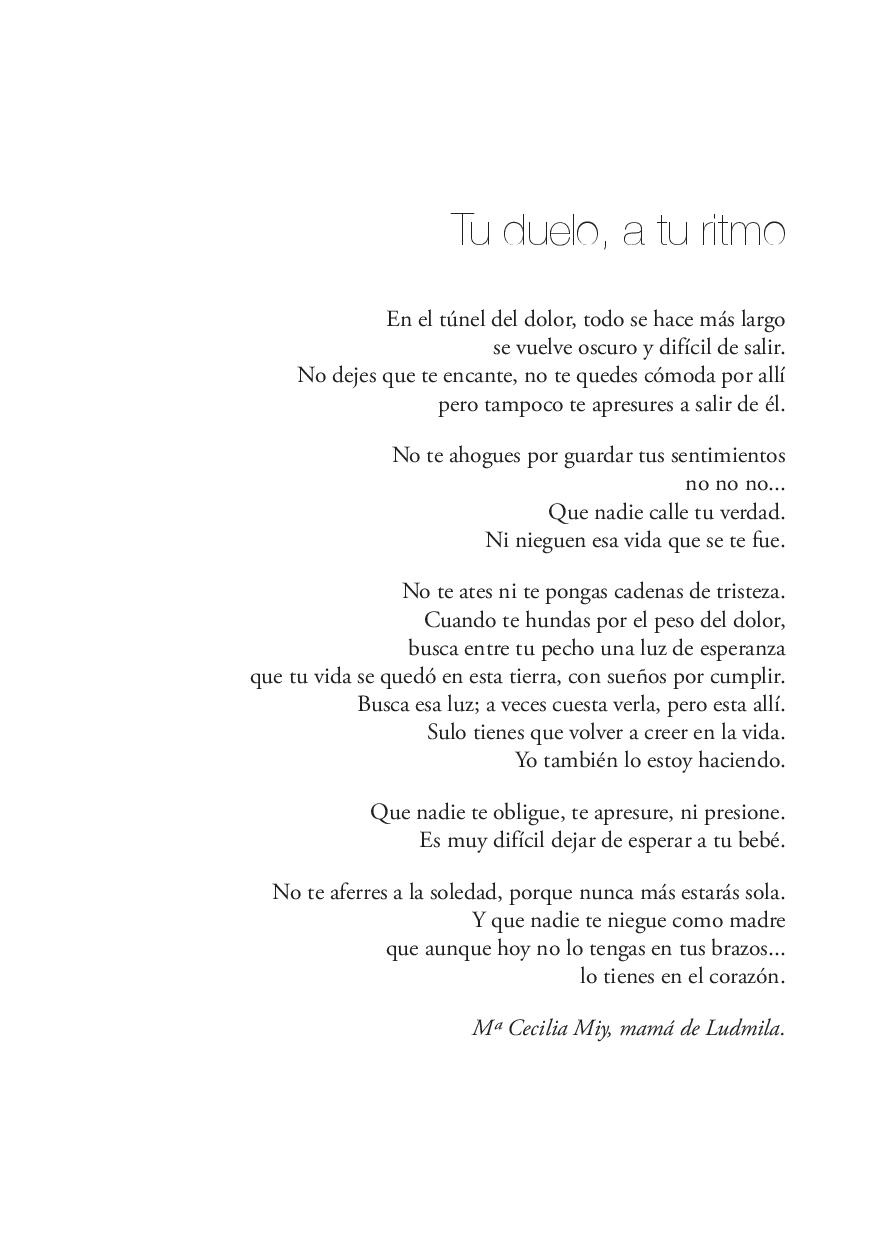 Tu duelo, a tu ritmo

En el túnel del dolor, todo se hace más largo
se vuelve oscuro y difícil de salir.
No dejes que te encante, no te quedes cómoda por allí
pero tampoco te apresures a salir de él.

No te ahogues por guardar tus sentimientos
no no no...
Que nadie calle tu verdad.
Ni nieguen esa vida que se te fue.

No te ates ni te pongas cadenas de tristeza.
Cuando te hundas por el peso del dolor,
busca entre tu pecho una luz de esperanza
que tu vida se quedó en esta tierra, con sueños por cumplir.
Busca esa luz; a veces cuesta verla, pero esta allí.
Sulo tienes que volver a creer en la vida.
Yo también lo estoy haciendo.

Que nadie te obligue, te apresure, ni presione.
Es muy difícil dejar de esperar a tu bebé.

No te aferres a la soledad, porque nunca más estarás sola.
Y que nadie te niegue como madre
que aunque hoy no lo tengas en tus brazos...
lo tienes en el corazón.

Mª Cecilia Miy, mamá de Ludmila.